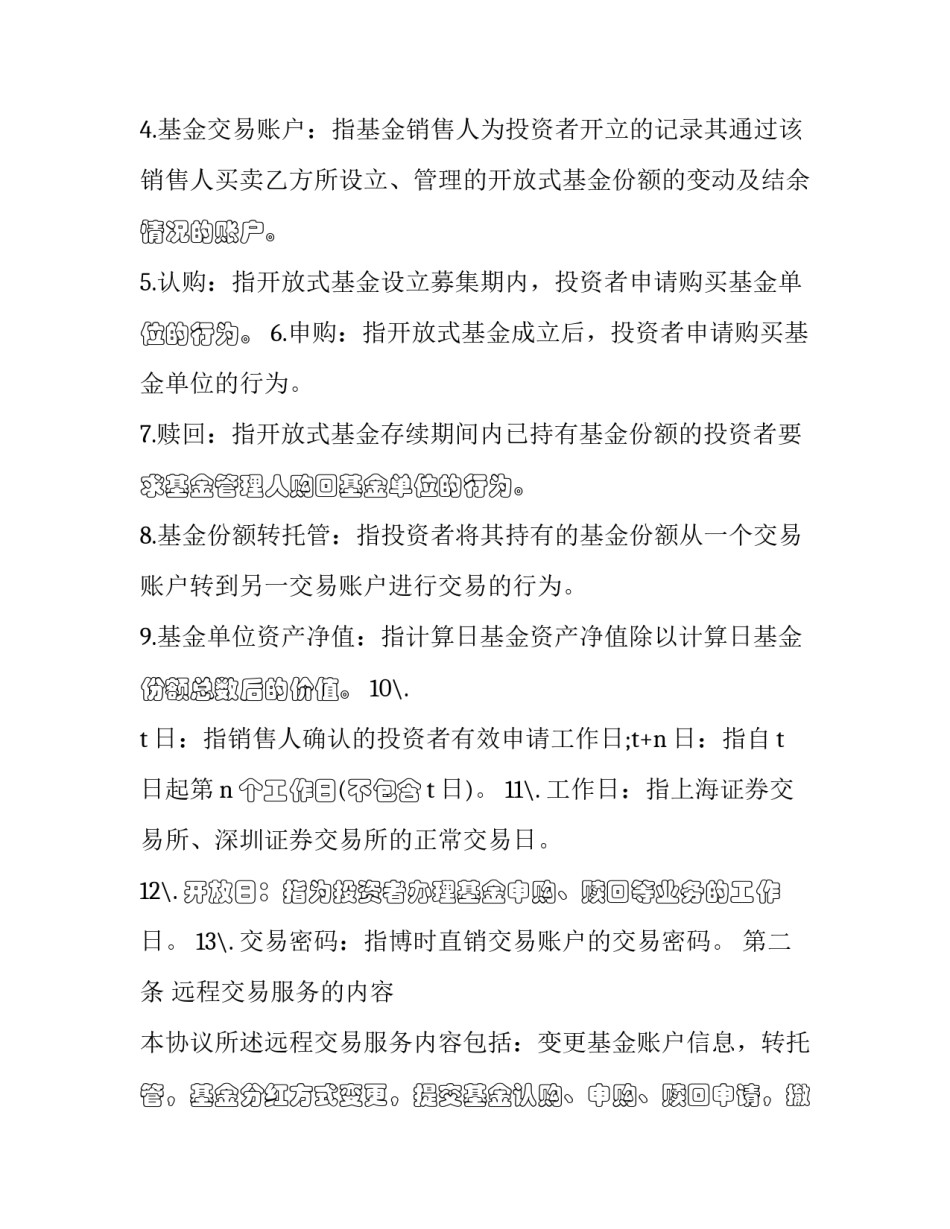 4.基金交易账户：指基金销售人为投资者开立的记录其通过该销售人买卖乙方所设立、管理的开放式基金份额的变动及结余情况的账户。

5.认购：指开放式基金设立募集期内，投资者申请购买基金单位的行为。 6.申购：指开放式基金成立后，投资者申请购买基金单位的行为。

7.赎回：指开放式基金存续期间内已持有基金份额的投资者要求基金管理人购回基金单位的行为。

8.基金份额转托管：指投资者将其持有的基金份额从一个交易账户转到另一交易账户进行交易的行为。

9.基金单位资产净值：指计算日基金资产净值除以计算日基金份额总数后的价值。 10\.

t 日：指销售人确认的投资者有效申请工作日;t+n 日：指自 t 日起第 n 个工作日(不包含 t 日)。 11\. 工作日：指上海证券交易所、深圳证券交易所的正常交易日。

12\. 开放日：指为投资者办理基金申购、赎回等业务的工作日。 13\. 交易密码：指博时直销交易账户的交易密码。 第二条 远程交易服务的内容

本协议所述远程交易服务内容包括：变更基金账户信息，转托管，基金分红方式变更，提交基金认购、申购、赎回申请，撤